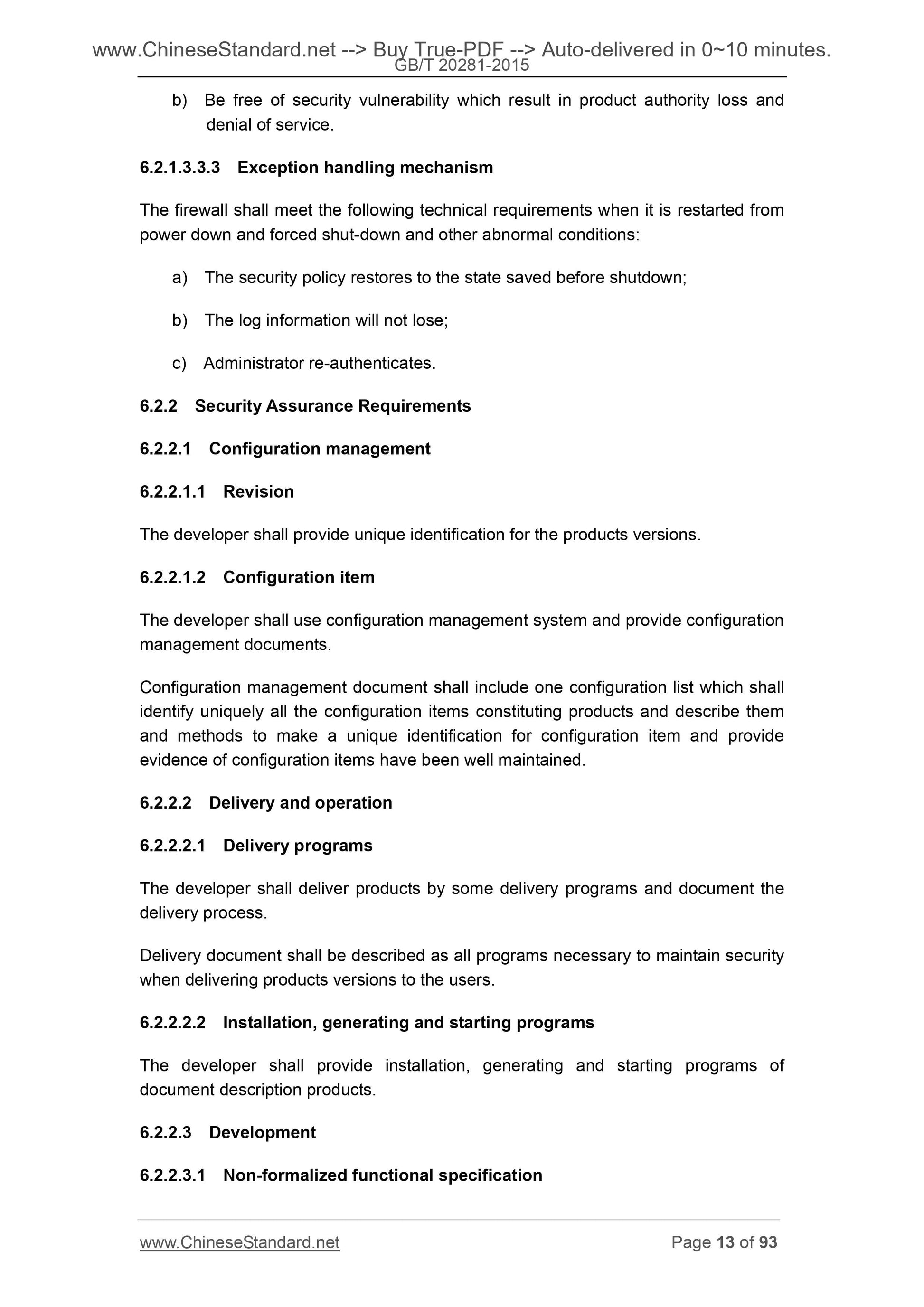 www.ChineseStandard.net --> Buy True-PDF --> Auto-delivered in 0~10 minutes.
GB/T 20281-2015

b) Be free of security vulnerability which result in product authority loss and denial of service.

6.2.1.3.3.3 Exception handling mechanism

The firewall shall meet the following technical requirements when it is restarted from power down and forced shut-down and other abnormal conditions:

a) The security policy restores to the state saved before shutdown;

b) The log information will not lose;

c) Administrator re-authenticates.

6.2.2 Security Assurance Requirements

6.2.2.1 Configuration management

6.2.2.1.1 Revision

The developer shall provide unique identification for the products versions.

6.2.2.1.2 Configuration item

The developer shall use configuration management system and provide configuration management documents.

Configuration management document shall include one configuration list which shall identify uniquely all the configuration items constituting products and describe them and methods to make a unique identification for configuration item and provide evidence of configuration items have been well maintained.

6.2.2.2 Delivery and operation

6.2.2.2.1 Delivery programs

The developer shall deliver products by some delivery programs and document the delivery process.

Delivery document shall be described as all programs necessary to maintain security when delivering products versions to the users.

6.2.2.2.2 Installation, generating and starting programs

The developer shall provide installation, generating and starting programs of document description products.

6.2.2.3 Development

6.2.2.3.1 Non-formalized functional specification

www.ChineseStandard.net Page 13 of 93